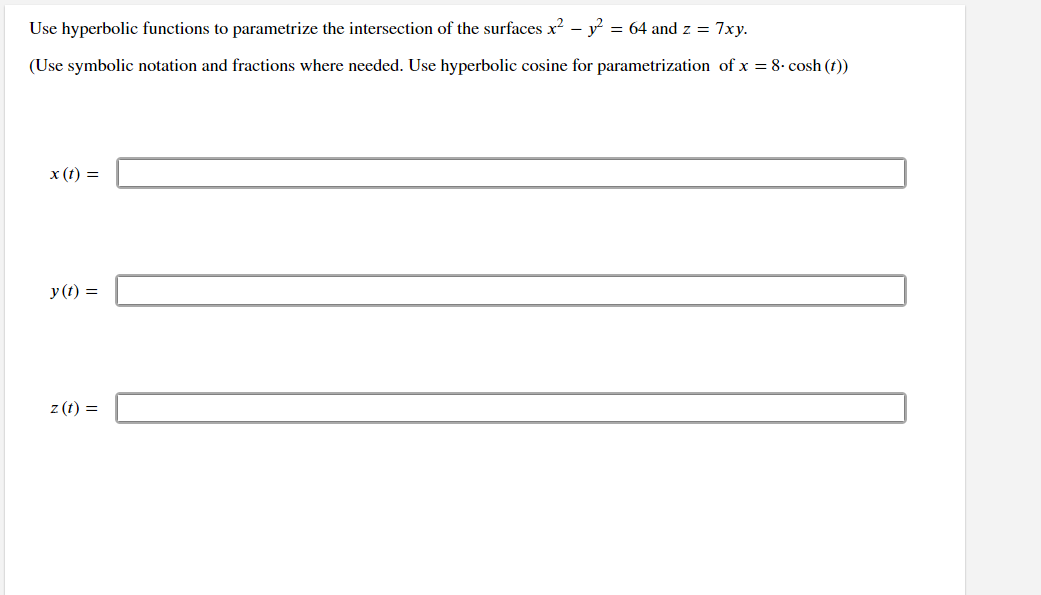 Use hyperbolic functions to parametrize the intersection of the surfaces $x^2 - y^2 = 64$ and $z = 7xy$.

(Use symbolic notation and fractions where needed. Use hyperbolic cosine for parametrization of $x = 8 \cdot \cosh(t)$)

$x(t) =$

$y(t) =$

$z(t) =$